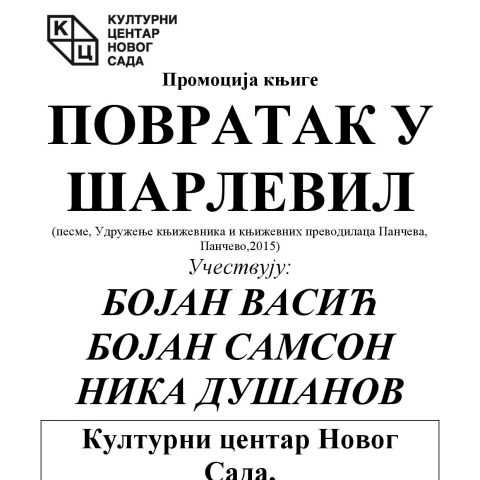 К Ц
КУЛТУРНИ ЦЕНТАР НОВОГ САДА

Промоција књиге

ПОВРАТАК У ШАРЛЕВИЛ

(песме, Удружење књижевника и књижевних преводилаца Панчева, Панчево,2015)

Учествују:

БОЈАН ВАСИЋ
БОЈАН САМСОН
НИКА ДУШАНОВ

Културни центар Новог Сада,